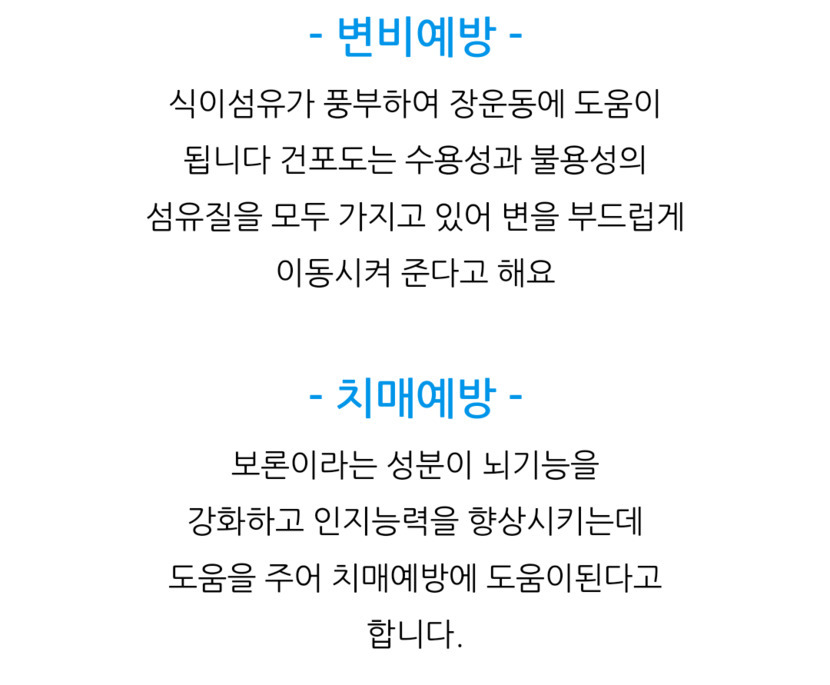 - 변비예방 -

식이섬유가 풍부하여 장운동에 도움이 됩니다 건포도는 수용성과 불용성의 섬유질을 모두 가지고 있어 변을 부드럽게 이동시켜 준다고 해요

- 치매예방 -

보론이라는 성분이 뇌기능을 강화하고 인지능력을 향상시키는데 도움을 주어 치매예방에 도움이된다고 합니다.